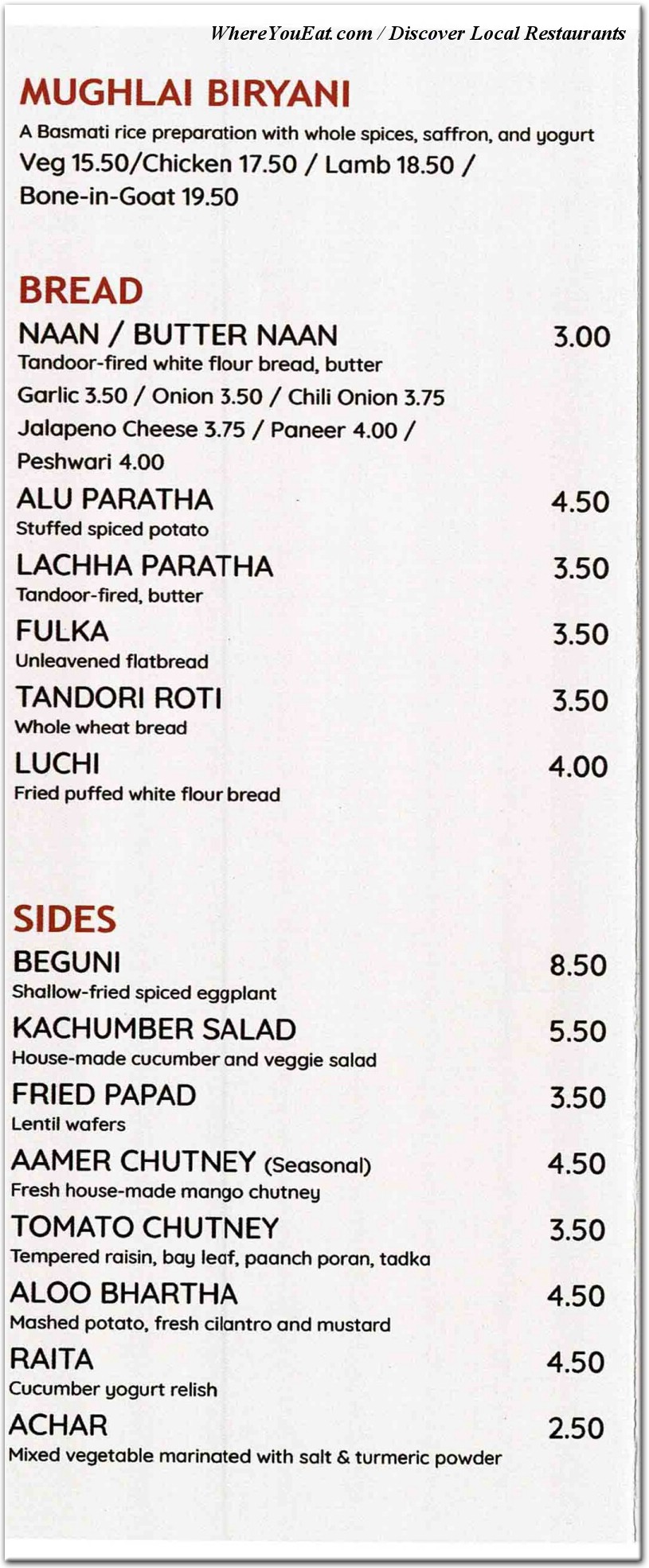 WhereYouEat.com / Discover Local Restaurants

MUGHLAI BIRYANI
A Basmati rice preparation with whole spices, saffron, and yogurt
Veg 15.50/Chicken 17.50 / Lamb 18.50 / Bone-in-Goat 19.50

BREAD
NAAN / BUTTER NAAN 3.00
Tandoor-fired white flour bread, butter
Garlic 3.50 / Onion 3.50 / Chili Onion 3.75
Jalapeno Cheese 3.75 / Paneer 4.00 /
Peshwari 4.00
ALU PARATHA 4.50
Stuffed spiced potato
LACHHA PARATHA 3.50
Tandoor-fired, butter
FULKA 3.50
Unleavened flatbread
TANDORI ROTI 3.50
Whole wheat bread
LUCHI 4.00
Fried puffed white flour bread

SIDES
BEGUNI 8.50
Shallow-fried spiced eggplant
KACHUMBER SALAD 5.50
House-made cucumber and veggie salad
FRIED PAPAD 3.50
Lentil wafers
AAMER CHUTNEY (Seasonal) 4.50
Fresh house-made mango chutney
TOMATO CHUTNEY 3.50
Tempered raisin, bay leaf, paanch poran, tadka
ALOO BHARTHA 4.50
Mashed potato, fresh cilantro and mustard
RAITA 4.50
Cucumber yogurt relish
ACHAR 2.50
Mixed vegetable marinated with salt & turmeric powder